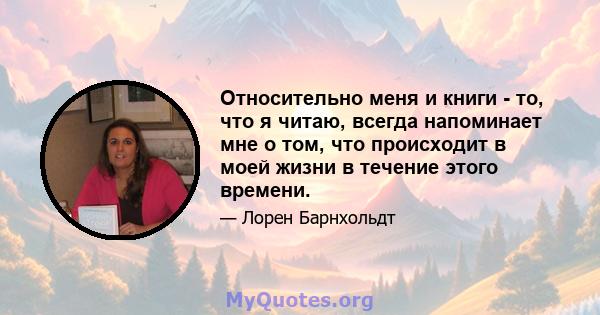 Относительно меня и книги - то, что я читаю, всегда напоминает мне о том, что происходит в моей жизни в течение этого времени.

— Лорен Барнхольдт

MyQuotes.org